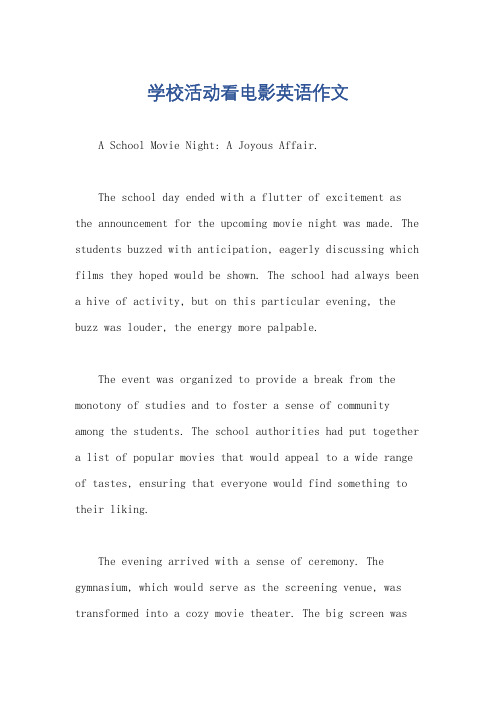 学校活动看电影英语作文

A School Movie Night: A Joyous Affair.

The school day ended with a flutter of excitement as the announcement for the upcoming movie night was made. The students buzzed with anticipation, eagerly discussing which films they hoped would be shown. The school had always been a hive of activity, but on this particular evening, the buzz was louder, the energy more palpable.

The event was organized to provide a break from the monotony of studies and to foster a sense of community among the students. The school authorities had put together a list of popular movies that would appeal to a wide range of tastes, ensuring that everyone would find something to their liking.

The evening arrived with a sense of ceremony. The gymnasium, which would serve as the screening venue, was transformed into a cozy movie theater. The big screen was